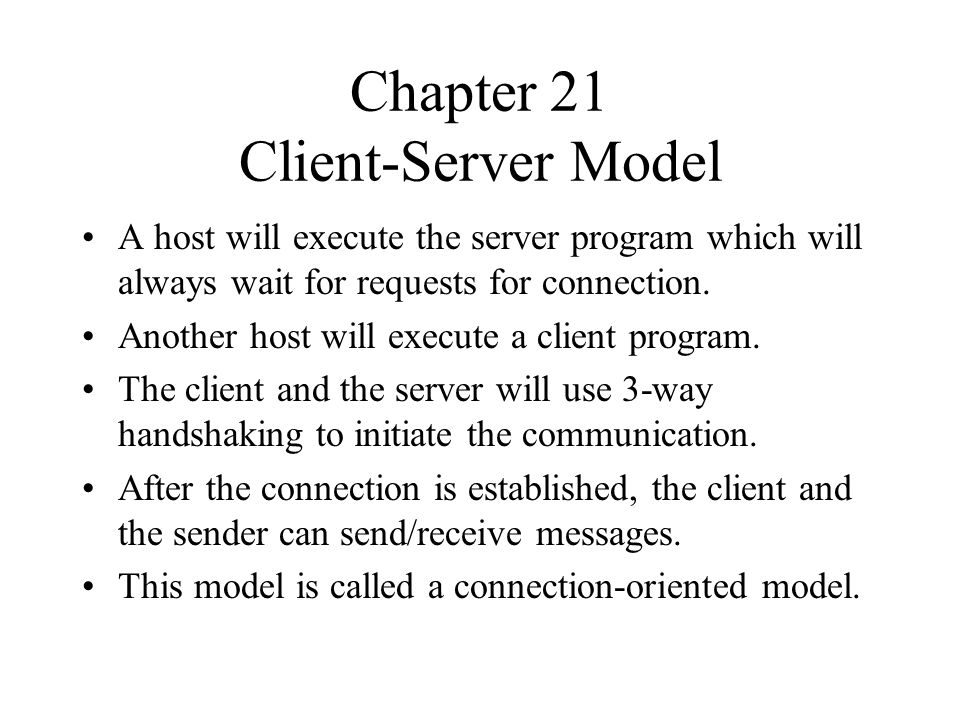 Chapter 21
Client-Server Model

• A host will execute the server program which will always wait for requests for connection.
• Another host will execute a client program.
• The client and the server will use 3-way handshaking to initiate the communication.
• After the connection is established, the client and the sender can send/receive messages.
• This model is called a connection-oriented model.